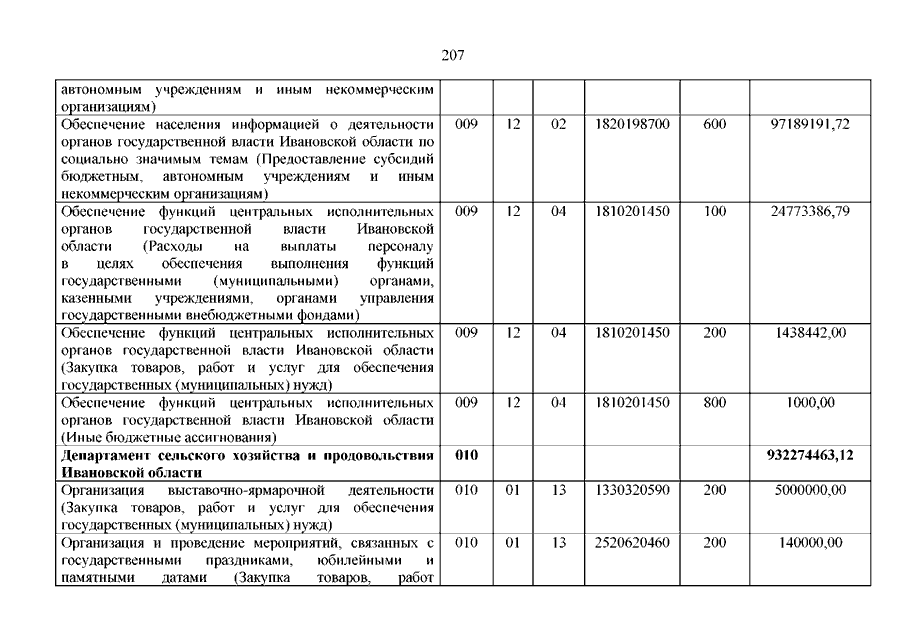 207

| | | | | | | |
|---|---|---|---|---|---|---|
| автономным учреждениям и иным некоммерческим организациям) | | | | | | |
| Обеспечение населения информацией о деятельности органов государственной власти Ивановской области по социально значимым темам (Предоставление субсидий бюджетным, автономным учреждениям и иным некоммерческим организациям) | 009 | 12 | 02 | 1820198700 | 600 | 97189191,72 |
| Обеспечение функций центральных исполнительных органов государственной власти Ивановской области (Расходы на выплаты персоналу в целях обеспечения выполнения функций государственными (муниципальными) органами, казенными учреждениями, органами управления государственными внебюджетными фондами) | 009 | 12 | 04 | 1810201450 | 100 | 24773386,79 |
| Обеспечение функций центральных исполнительных органов государственной власти Ивановской области (Закупка товаров, работ и услуг для обеспечения государственных (муниципальных) нужд) | 009 | 12 | 04 | 1810201450 | 200 | 1438442,00 |
| Обеспечение функций центральных исполнительных органов государственной власти Ивановской области (Иные бюджетные ассигнования) | 009 | 12 | 04 | 1810201450 | 800 | 1000,00 |
| **Департамент сельского хозяйства и продовольствия Ивановской области** | **010** | | | | | **932274463,12** |
| Организация выставочно-ярмарочной деятельности (Закупка товаров, работ и услуг для обеспечения государственных (муниципальных) нужд) | 010 | 01 | 13 | 1330320590 | 200 | 5000000,00 |
| Организация и проведение мероприятий, связанных с государственными праздниками, юбилейными и памятными датами (Закупка товаров, работ | 010 | 01 | 13 | 2520620460 | 200 | 140000,00 |